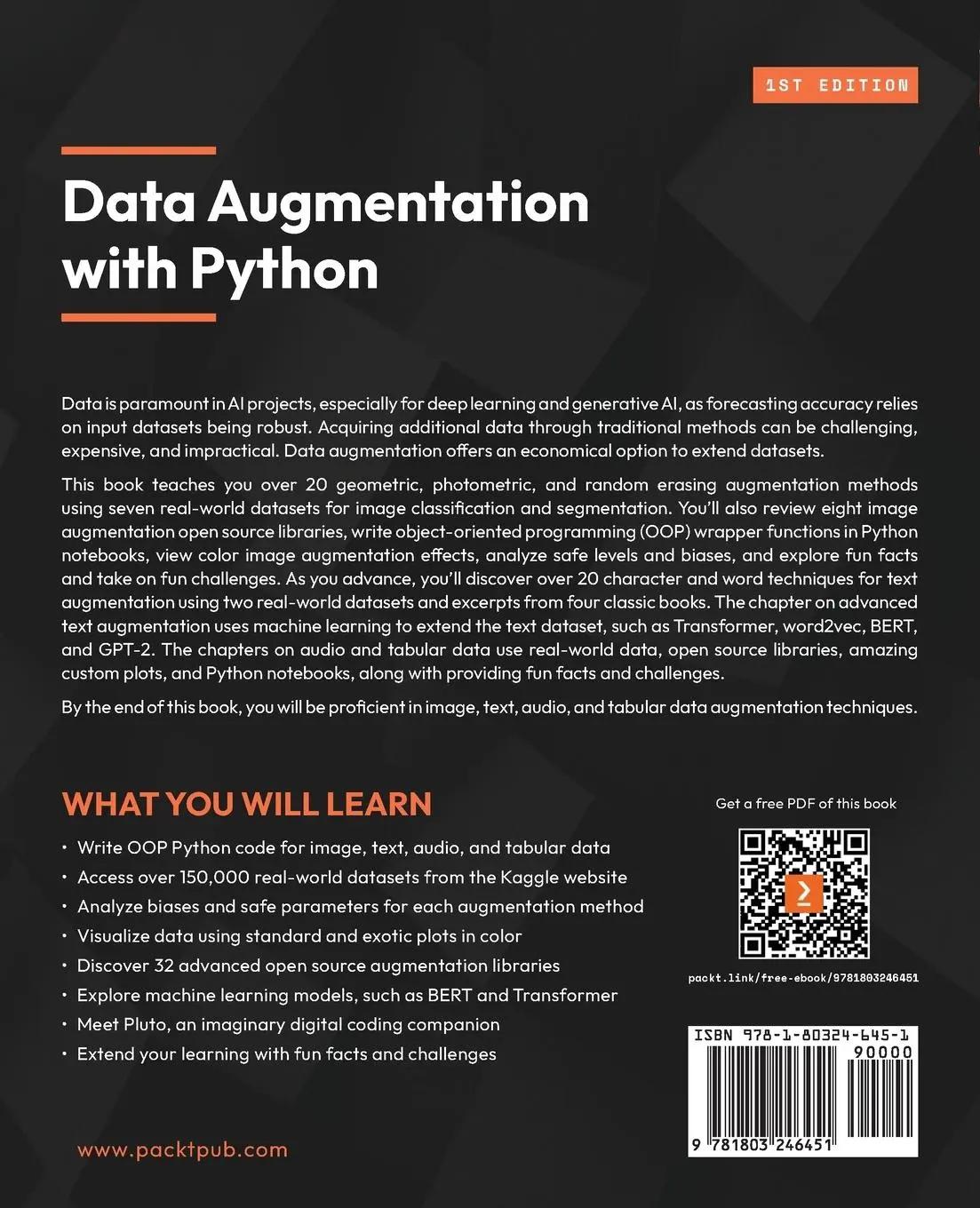 1ST EDITION

Data Augmentation with Python

Data is paramount in AI projects, especially for deep learning and generative AI, as forecasting accuracy relies on input datasets being robust. Acquiring additional data through traditional methods can be challenging, expensive, and impractical. Data augmentation offers an economical option to extend datasets.

This book teaches you over 20 geometric, photometric, and random erasing augmentation methods using seven real-world datasets for image classification and segmentation. You'll also review eight image augmentation open source libraries, write object-oriented programming (OOP) wrapper functions in Python notebooks, view color image augmentation effects, analyze safe levels and biases, and explore fun facts and take on fun challenges. As you advance, you'll discover over 20 character and word techniques for text augmentation using two real-world datasets and excerpts from four classic books. The chapter on advanced text augmentation uses machine learning to extend the text dataset, such as Transformer, word2vec, BERT, and GPT-2. The chapters on audio and tabular data use real-world data, open source libraries, amazing custom plots, and Python notebooks, along with providing fun facts and challenges.

By the end of this book, you will be proficient in image, text, audio, and tabular data augmentation techniques.

WHAT YOU WILL LEARN

• Write OOP Python code for image, text, audio, and tabular data
• Access over 150,000 real-world datasets from the Kaggle website
• Analyze biases and safe parameters for each augmentation method
• Visualize data using standard and exotic plots in color
• Discover 32 advanced open source augmentation libraries
• Explore machine learning models, such as BERT and Transformer
• Meet Pluto, an imaginary digital coding companion
• Extend your learning with fun facts and challenges

Get a free PDF of this book

packt.link/free-ebook/9781803246451

ISBN 978-1-80324-645-1

90000

9 781803 246451

www.packtpub.com